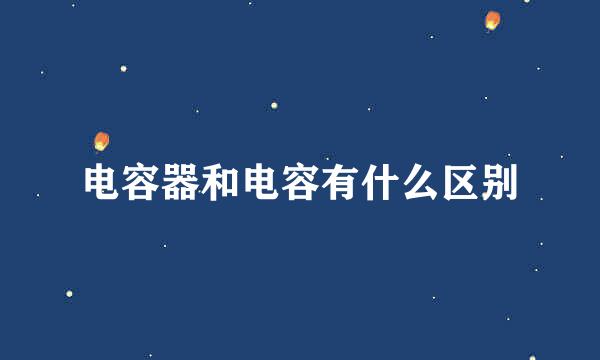 电容器和电容有什么区别